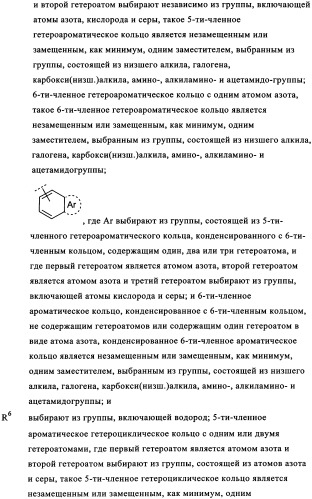 и второй гетероатом выбирают независимо из группы, включающей атомы азота, кислорода и серы, такое 5-ти-членное гетероароматическое кольцо является незамещенным или замещенным, как минимум, одним заместителем, выбранным из группы, состоящей из низшего алкила, галогена, карбокси(низш.)алкила, амино-, алкиламино- и ацетамидо-группы; 6-ти-членное гетероароматическое кольцо с одним атомом азота, такое 6-ти-членное гетероароматическое кольцо является незамещенным или замещенным, как минимум, одним заместителем, выбранным из группы, состоящей из низшего алкила, галогена, карбокси(низш.)алкила, амино-, алкиламино- и ацетамидогруппы;

Ar

, где Ar выбирают из группы, состоящей из 5-ти-членного гетероароматического кольца, конденсированного с 6-ти-членным кольцом, содержащим один, два или три гетероатома, и где первый гетероатом является атомом азота, второй гетероатом является атомом азота и третий гетероатом выбирают из группы, включающей атомы кислорода и серы; и 6-ти-членное ароматическое кольцо, конденсированное с 6-ти-членным кольцом, не содержащим гетероатомов или содержащим один гетероатом в виде атома азота, конденсированное 6-ти-членное ароматическое кольцо является незамещенным или замещенным, как минимум, одним заместителем, выбранным из группы, состоящей из низшего алкила, галогена, карбокси(низш.)алкила, амино-, алкиламино- и ацетамидогруппы; и

$R^6$ выбирают из группы, включающей водород; 5-ти-членное ароматическое гетероциклическое кольцо с одним или двумя гетероатомами, где первый гетероатом является атомом азота и второй гетероатом выбирают из группы, состоящей из атомов азота и серы, такое 5-ти-членное гетероциклическое кольцо является незамещенным или замещенным, как минимум, одним